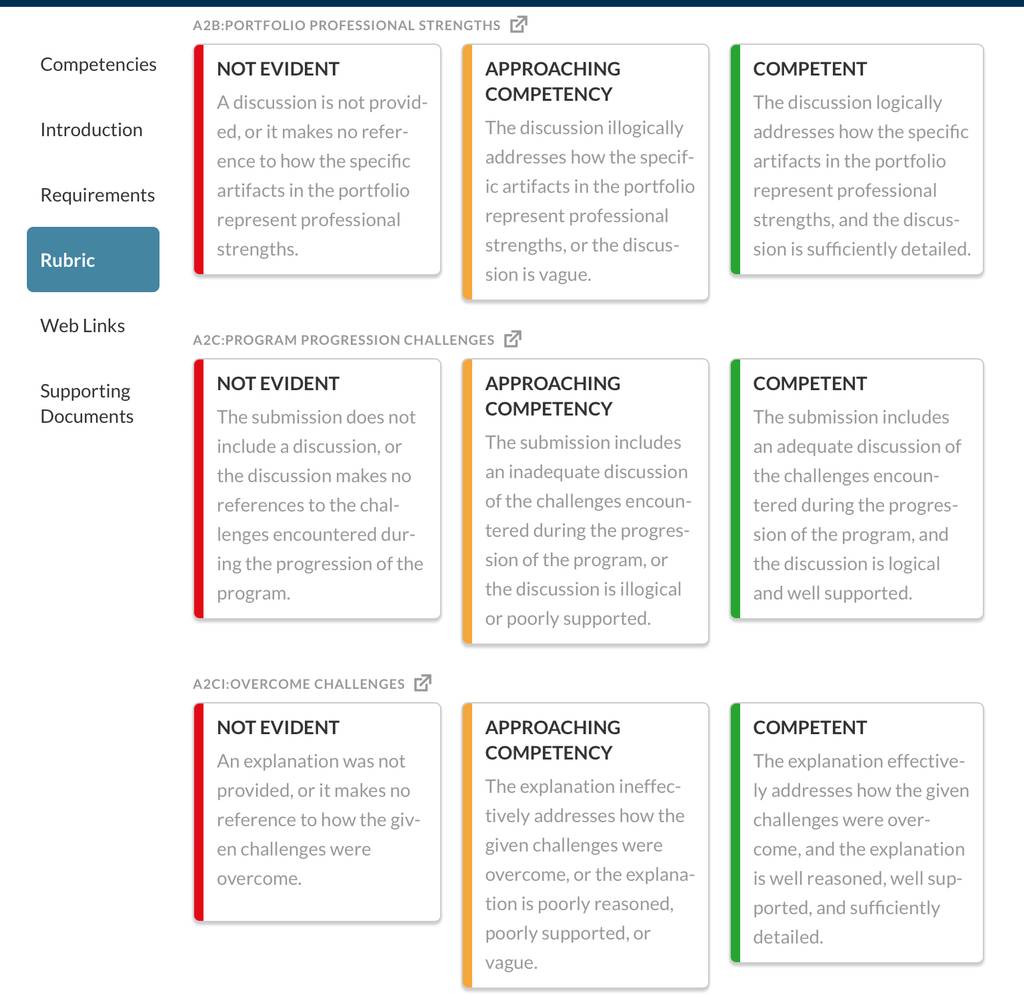 Competencies

Introduction

Requirements

Rubric

Web Links

Supporting Documents

A2B:PORTFOLIO PROFESSIONAL STRENGTHS

NOT EVIDENT
A discussion is not provided, or it makes no reference to how the specific artifacts in the portfolio represent professional strengths.

APPROACHING COMPETENCY
The discussion illogically addresses how the specific artifacts in the portfolio represent professional strengths, or the discussion is vague.

COMPETENT
The discussion logically addresses how the specific artifacts in the portfolio represent professional strengths, and the discussion is sufficiently detailed.

A2C:PROGRAM PROGRESSION CHALLENGES

NOT EVIDENT
The submission does not include a discussion, or the discussion makes no references to the challenges encountered during the progression of the program.

APPROACHING COMPETENCY
The submission includes an inadequate discussion of the challenges encountered during the progression of the program, or the discussion is illogical or poorly supported.

COMPETENT
The submission includes an adequate discussion of the challenges encountered during the progression of the program, and the discussion is logical and well supported.

A2CI:OVERCOME CHALLENGES

NOT EVIDENT
An explanation was not provided, or it makes no reference to how the given challenges were overcome.

APPROACHING COMPETENCY
The explanation ineffectively addresses how the given challenges were overcome, or the explanation is poorly reasoned, poorly supported, or vague.

COMPETENT
The explanation effectively addresses how the given challenges were overcome, and the explanation is well reasoned, well supported, and sufficiently detailed.